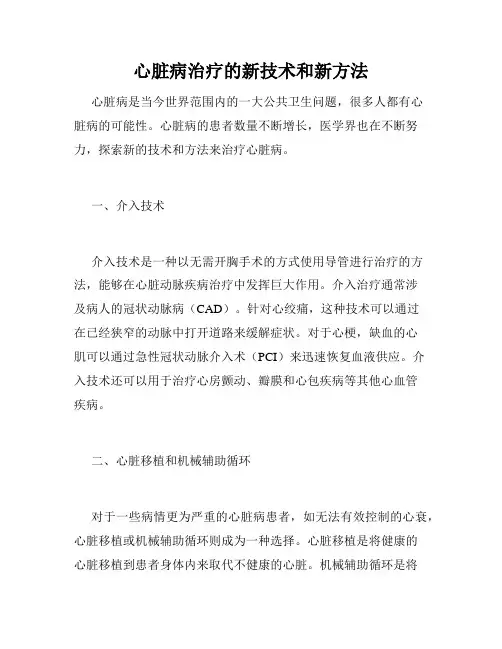 心脏病治疗的新技术和新方法

心脏病是当今世界范围内的一大公共卫生问题，很多人都有心脏病的可能性。心脏病的患者数量不断增长，医学界也在不断努力，探索新的技术和方法来治疗心脏病。

一、介入技术

介入技术是一种以无需开胸手术的方式使用导管进行治疗的方法，能够在心脏动脉疾病治疗中发挥巨大作用。介入治疗通常涉及病人的冠状动脉病（CAD）。针对心绞痛，这种技术可以通过在已经狭窄的动脉中打开道路来缓解症状。对于心梗，缺血的心肌可以通过急性冠状动脉介入术（PCI）来迅速恢复血液供应。介入技术还可以用于治疗心房颤动、瓣膜和心包疾病等其他心血管疾病。

二、心脏移植和机械辅助循环

对于一些病情更为严重的心脏病患者，如无法有效控制的心衰，心脏移植或机械辅助循环则成为一种选择。心脏移植是将健康的心脏移植到患者身体内来取代不健康的心脏。机械辅助循环是将